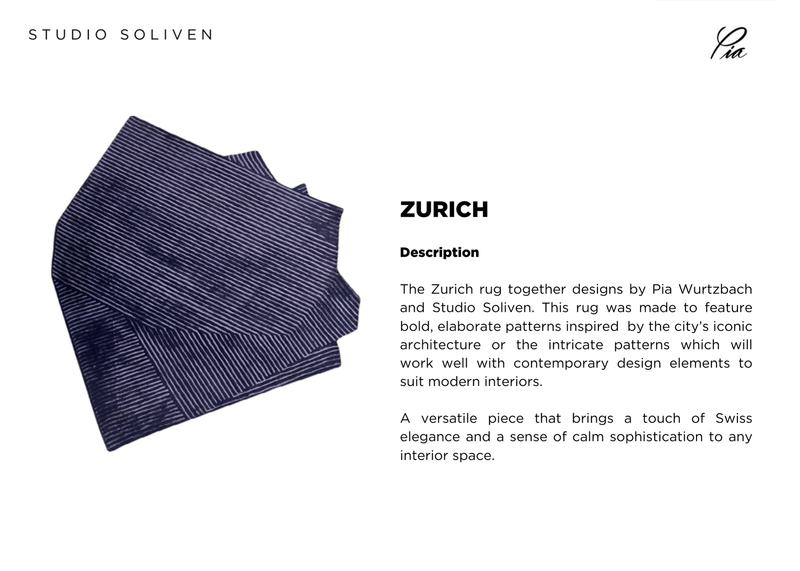 STUDIO SOLIVEN

Pia

ZURICH

Description

The Zurich rug together designs by Pia Wurtzbach and Studio Soliven. This rug was made to feature bold, elaborate patterns inspired by the city's iconic architecture or the intricate patterns which will work well with contemporary design elements to suit modern interiors.

A versatile piece that brings a touch of Swiss elegance and a sense of calm sophistication to any interior space.